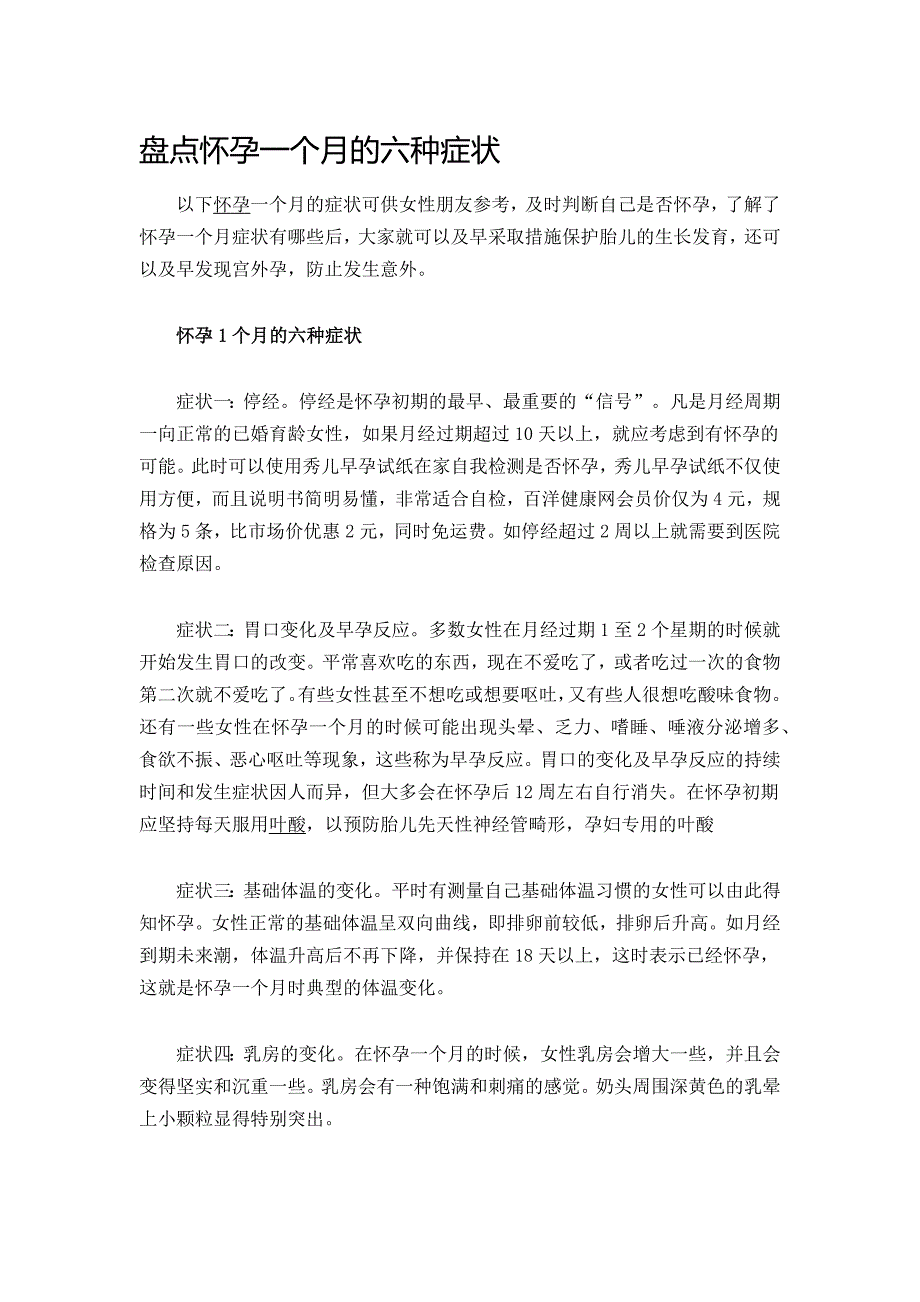 盘点怀孕一个月的六种症状

以下怀孕一个月的症状可供女性朋友参考，及时判断自己是否怀孕，了解了怀孕一个月症状有哪些后，大家就可以及早采取措施保护胎儿的生长发育，还可以及早发现宫外孕，防止发生意外。

怀孕 1 个月的六种症状

症状一：停经。停经是怀孕初期的最早、最重要的“信号”。凡是月经周期一向正常的已婚育龄女性，如果月经过期超过 10 天以上，就应考虑到有怀孕的可能。此时可以使用秀儿早孕试纸在家自我检测是否怀孕，秀儿早孕试纸不仅使用方便，而且说明书简明易懂，非常适合自检，百洋健康网会员价仅为 4 元，规格为 5 条，比市场价优惠 2 元，同时免运费。如停经超过 2 周以上就需要到医院检查原因。

症状二：胃口变化及早孕反应。多数女性在月经过期 1 至 2 个星期的时候就开始发生胃口的改变。平常喜欢吃的东西，现在不爱吃了，或者吃过一次的食物第二次就不爱吃了。有些女性甚至不想吃或想要呕吐，又有些人很想吃酸味食物。还有一些女性在怀孕一个月的时候可能出现头晕、乏力、嗜睡、唾液分泌增多、食欲不振、恶心呕吐等现象，这些称为早孕反应。胃口的变化及早孕反应的持续时间和发生症状因人而异，但大多会在怀孕后 12 周左右自行消失。在怀孕初期应坚持每天服用叶酸，以预防胎儿先天性神经管畸形，孕妇专用的叶酸

症状三：基础体温的变化。平时有测量自己基础体温习惯的女性可以由此得知怀孕。女性正常的基础体温呈双向曲线，即排卵前较低，排卵后升高。如月经到期未来潮，体温升高后不再下降，并保持在 18 天以上，这时表示已经怀孕，这就是怀孕一个月时典型的体温变化。

症状四：乳房的变化。在怀孕一个月的时候，女性乳房会增大一些，并且会变得坚实和沉重一些。乳房会有一种饱满和刺痛的感觉。奶头周围深黄色的乳晕上小颗粒显得特别突出。